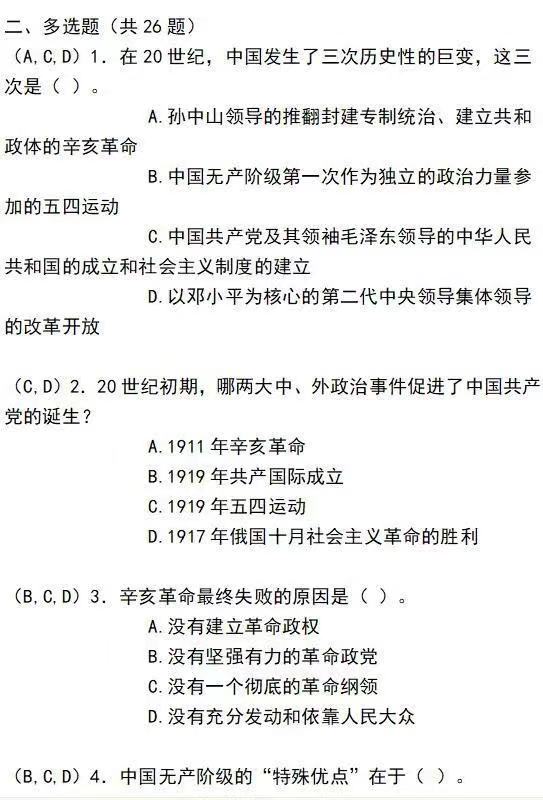 二、多选题（共 26 题）
（A,C,D）1. 在 20 世纪，中国发生了三次历史性的巨变，这三次是（ ）。
A.孙中山领导的推翻封建专制统治、建立共和政体的辛亥革命
B.中国无产阶级第一次作为独立的政治力量参加的五四运动
C.中国共产党及其领袖毛泽东领导的中华人民共和国的成立和社会主义制度的建立
D.以邓小平为核心的第二代中央领导集体领导的改革开放

（C,D）2. 20 世纪初期，哪两大中、外政治事件促进了中国共产党的诞生？
A.1911 年辛亥革命
B.1919 年共产国际成立
C.1919 年五四运动
D.1917 年俄国十月社会主义革命的胜利

（B,C,D）3. 辛亥革命最终失败的原因是（ ）。
A.没有建立革命政权
B.没有坚强有力的革命政党
C.没有一个彻底的革命纲领
D.没有充分发动和依靠人民大众

（B,C,D）4. 中国无产阶级的“特殊优点”在于（ ）。